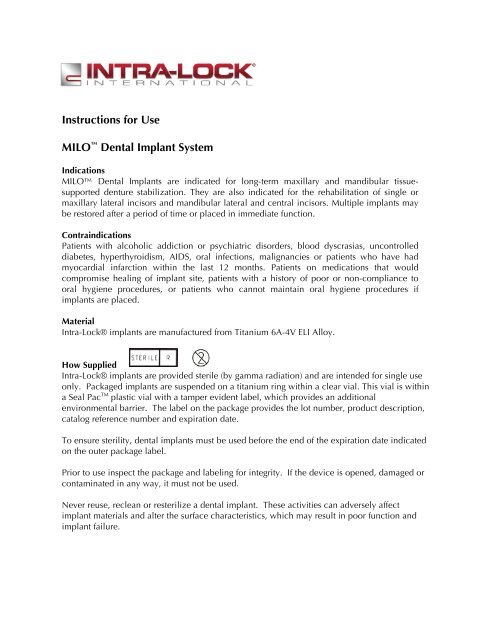 INTRA-LOCK®
INTERNATIONAL

Instructions for Use

MILO™ Dental Implant System

Indications
MILO™ Dental Implants are indicated for long-term maxillary and mandibular tissue-supported denture stabilization. They are also indicated for the rehabilitation of single or maxillary lateral incisors and mandibular lateral and central incisors. Multiple implants may be restored after a period of time or placed in immediate function.

Contraindications
Patients with alcoholic addiction or psychiatric disorders, blood dyscrasias, uncontrolled diabetes, hyperthyroidism, AIDS, oral infections, malignancies or patients who have had myocardial infarction within the last 12 months. Patients on medications that would compromise healing of implant site, patients with a history of poor or non-compliance to oral hygiene procedures, or patients who cannot maintain oral hygiene procedures if implants are placed.

Material
Intra-Lock® implants are manufactured from Titanium 6A-4V ELI Alloy.

How Supplied STERILE R
Intra-Lock® implants are provided sterile (by gamma radiation) and are intended for single use only. Packaged implants are suspended on a titanium ring within a clear vial. This vial is within a Seal Pac™ plastic vial with a tamper evident label, which provides an additional environmental barrier. The label on the package provides the lot number, product description, catalog reference number and expiration date.

To ensure sterility, dental implants must be used before the end of the expiration date indicated on the outer package label.

Prior to use inspect the package and labeling for integrity. If the device is opened, damaged or contaminated in any way, it must not be used.

Never reuse, reclean or resterilize a dental implant. These activities can adversely affect implant materials and alter the surface characteristics, which may result in poor function and implant failure.